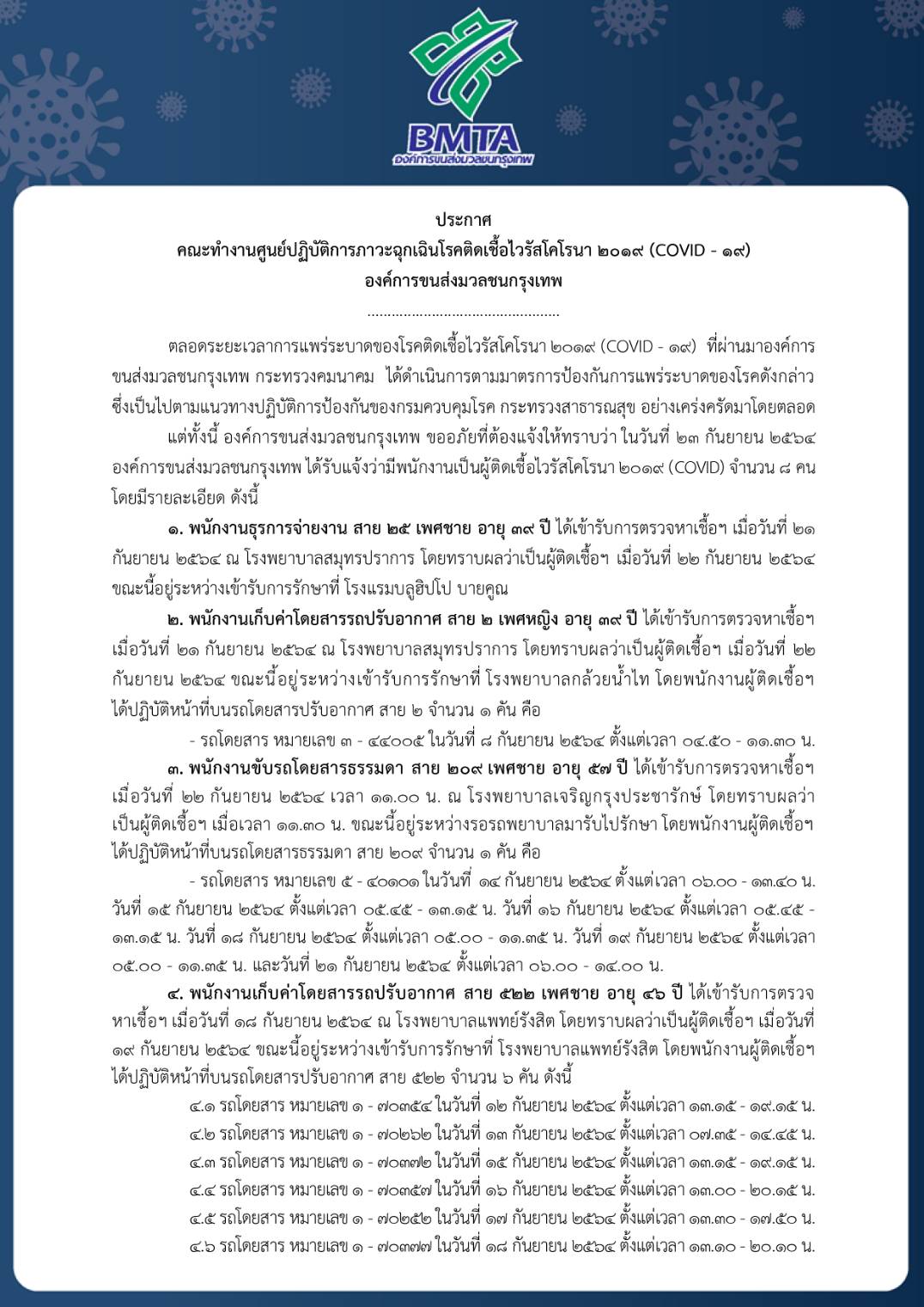 BMTA
องค์การขนส่งมวลชนกรุงเทพ

ประกาศ
คณะทำงานศูนย์ปฏิบัติการภาวะฉุกเฉินโรคติดเชื้อไวรัสโคโรนา ๒๐๑๙ (COVID - ๑๙)
องค์การขนส่งมวลชนกรุงเทพ

ตลอดระยะเวลาการแพร่ระบาดของโรคติดเชื้อไวรัสโคโรนา ๒๐๑๙ (COVID - ๑๙) ที่ผ่านมาองค์การขนส่งมวลชนกรุงเทพ กระทรวงคมนาคม ได้ดำเนินการตามมาตรการป้องกันการแพร่ระบาดของโรคดังกล่าวซึ่งเป็นไปตามแนวทางปฏิบัติการป้องกันของกรมควบคุมโรค กระทรวงสาธารณสุข อย่างเคร่งครัดมาโดยตลอด

แต่ทั้งนี้ องค์การขนส่งมวลชนกรุงเทพ ขออภัยที่ต้องแจ้งให้ทราบว่า ในวันที่ ๒๓ กันยายน ๒๕๖๔ องค์การขนส่งมวลชนกรุงเทพ ได้รับแจ้งว่ามีพนักงานเป็นผู้ติดเชื้อไวรัสโคโรนา ๒๐๑๙ (COVID) จำนวน ๘ คน โดยมีรายละเอียด ดังนี้

๑. พนักงานธุรการจ่ายงาน สาย ๒๕ เพศชาย อายุ ๓๙ ปี ได้เข้ารับการตรวจหาเชื้อฯ เมื่อวันที่ ๒๑ กันยายน ๒๕๖๔ ณ โรงพยาบาลสมุทรปราการ โดยทราบผลว่าเป็นผู้ติดเชื้อฯ เมื่อวันที่ ๒๒ กันยายน ๒๕๖๔ ขณะนี้อยู่ระหว่างเข้ารับการรักษาที่ โรงแรมบลูฮิปโป บายคูณ

๒. พนักงานเก็บค่าโดยสารรถปรับอากาศ สาย ๒ เพศหญิง อายุ ๓๙ ปี ได้เข้ารับการตรวจหาเชื้อฯ เมื่อวันที่ ๒๑ กันยายน ๒๕๖๔ ณ โรงพยาบาลสมุทรปราการ โดยทราบผลว่าเป็นผู้ติดเชื้อฯ เมื่อวันที่ ๒๒ กันยายน ๒๕๖๔ ขณะนี้อยู่ระหว่างเข้ารับการรักษาที่ โรงพยาบาลกล้วยน้ำไท โดยพนักงานผู้ติดเชื้อฯ ได้ปฏิบัติหน้าที่บนรถโดยสารปรับอากาศ สาย ๒ จำนวน ๑ คัน คือ

- รถโดยสาร หมายเลข ๓ - ๔๔๐๐๕ ในวันที่ ๘ กันยายน ๒๕๖๔ ตั้งแต่เวลา ๐๔.๕๐ - ๑๑.๓๐ น.

๓. พนักงานขับรถโดยสารธรรมดา สาย ๒๐๙ เพศชาย อายุ ๕๗ ปี ได้เข้ารับการตรวจหาเชื้อฯ เมื่อวันที่ ๒๒ กันยายน ๒๕๖๔ เวลา ๑๑.๐๐ น. ณ โรงพยาบาลเจริญกรุงประชารักษ์ โดยทราบผลว่าเป็นผู้ติดเชื้อฯ เมื่อเวลา ๑๑.๓๐ น. ขณะนี้อยู่ระหว่างรอรถพยาบาลมารับไปรักษา โดยพนักงานผู้ติดเชื้อฯ ได้ปฏิบัติหน้าที่บนรถโดยสารธรรมดา สาย ๒๐๙ จำนวน ๑ คัน คือ

- รถโดยสาร หมายเลข ๕ - ๔๐๑๐๑ ในวันที่ ๑๔ กันยายน ๒๕๖๔ ตั้งแต่เวลา ๐๖.๐๐ - ๑๓.๔๐ น. วันที่ ๑๕ กันยายน ๒๕๖๔ ตั้งแต่เวลา ๐๕.๔๕ - ๑๓.๑๕ น. วันที่ ๑๖ กันยายน ๒๕๖๔ ตั้งแต่เวลา ๐๕.๔๕ - ๑๓.๑๕ น. วันที่ ๑๘ กันยายน ๒๕๖๔ ตั้งแต่เวลา ๐๕.๐๐ - ๑๑.๓๕ น. วันที่ ๑๙ กันยายน ๒๕๖๔ ตั้งแต่เวลา ๐๕.๐๐ - ๑๑.๓๕ น. และวันที่ ๒๑ กันยายน ๒๕๖๔ ตั้งแต่เวลา ๐๖.๐๐ - ๑๔.๐๐ น.

๔. พนักงานเก็บค่าโดยสารรถปรับอากาศ สาย ๕๒๒ เพศชาย อายุ ๔๖ ปี ได้เข้ารับการตรวจหาเชื้อฯ เมื่อวันที่ ๑๘ กันยายน ๒๕๖๔ ณ โรงพยาบาลแพทย์รังสิต โดยทราบผลว่าเป็นผู้ติดเชื้อฯ เมื่อวันที่ ๑๙ กันยายน ๒๕๖๔ ขณะนี้อยู่ระหว่างเข้ารับการรักษาที่ โรงพยาบาลแพทย์รังสิต โดยพนักงานผู้ติดเชื้อฯ ได้ปฏิบัติหน้าที่บนรถโดยสารปรับอากาศ สาย ๕๒๒ จำนวน ๖ คัน ดังนี้

๔.๑ รถโดยสาร หมายเลข ๑ - ๗๐๓๕๔ ในวันที่ ๑๒ กันยายน ๒๕๖๔ ตั้งแต่เวลา ๑๓.๑๕ - ๑๙.๑๕ น.
๔.๒ รถโดยสาร หมายเลข ๑ - ๗๐๒๖๒ ในวันที่ ๑๓ กันยายน ๒๕๖๔ ตั้งแต่เวลา ๐๗.๓๕ - ๑๔.๔๕ น.
๔.๓ รถโดยสาร หมายเลข ๑ - ๗๐๓๗๒ ในวันที่ ๑๕ กันยายน ๒๕๖๔ ตั้งแต่เวลา ๑๓.๑๕ - ๑๙.๑๕ น.
๔.๔ รถโดยสาร หมายเลข ๑ - ๗๐๓๕๗ ในวันที่ ๑๖ กันยายน ๒๕๖๔ ตั้งแต่เวลา ๑๓.๐๐ - ๒๐.๑๕ น.
๔.๕ รถโดยสาร หมายเลข ๑ - ๗๐๒๕๒ ในวันที่ ๑๗ กันยายน ๒๕๖๔ ตั้งแต่เวลา ๑๓.๓๐ - ๑๗.๕๐ น.
๔.๖ รถโดยสาร หมายเลข ๑ - ๗๐๓๗๗ ในวันที่ ๑๘ กันยายน ๒๕๖๔ ตั้งแต่เวลา ๑๓.๑๐ - ๒๐.๑๐ น.